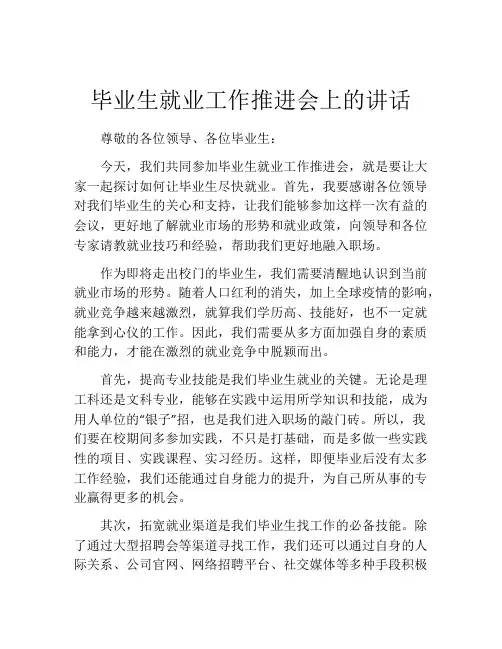 毕业生就业工作推进会上的讲话

尊敬的各位领导、各位毕业生：

今天，我们共同参加毕业生就业工作推进会，就是要让大家一起探讨如何让毕业生尽快就业。首先，我要感谢各位领导对我们毕业生的关心和支持，让我们能够参加这样一次有益的会议，更好地了解就业市场的形势和就业政策，向领导和各位专家请教就业技巧和经验，帮助我们更好地融入职场。

作为即将走出校门的毕业生，我们需要清醒地认识到当前就业市场的形势。随着人口红利的消失，加上全球疫情的影响，就业竞争越来越激烈，就算我们学历高、技能好，也不一定就能拿到心仪的工作。因此，我们需要从多方面加强自身的素质和能力，才能在激烈的就业竞争中脱颖而出。

首先，提高专业技能是我们毕业生就业的关键。无论是理工科还是文科专业，能够在实践中运用所学知识和技能，成为用人单位的“银子”招，也是我们进入职场的敲门砖。所以，我们要在校期间多参加实践，不只是打基础，而是多做一些实践性的项目、实践课程、实习经历。这样，即便毕业后没有太多工作经验，我们还能通过自身能力的提升，为自己所从事的专业赢得更多的机会。

其次，拓宽就业渠道是我们毕业生找工作的必备技能。除了通过大型招聘会等渠道寻找工作，我们还可以通过自身的人际关系、公司官网、网络招聘平台、社交媒体等多种手段积极